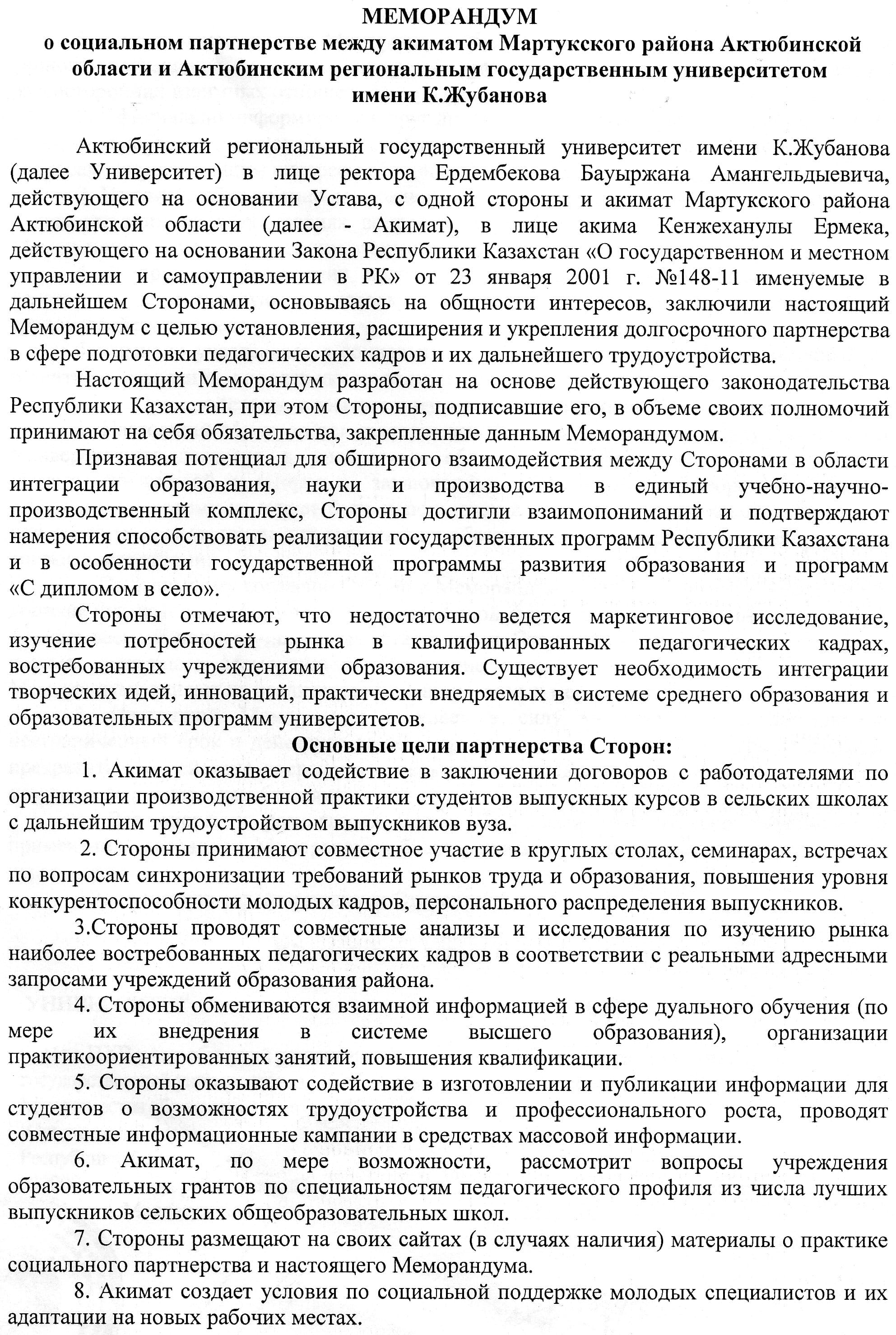 МЕМОРАНДУМ
о социальном партнерстве между акиматом Мартукского района Актюбинской области и Актюбинским региональным государственным университетом имени К.Жубанова

Актюбинский региональный государственный университет имени К.Жубанова (далее Университет) в лице ректора Ердембекова Бауыржана Амангельдыевича, действующего на основании Устава, с одной стороны и акимат Мартукского района Актюбинской области (далее - Акимат), в лице акима Кенжеханулы Ермека, действующего на основании Закона Республики Казахстан «О государственном и местном управлении и самоуправлении в РК» от 23 января 2001 г. №148-11 именуемые в дальнейшем Сторонами, основываясь на общности интересов, заключили настоящий Меморандум с целью установления, расширения и укрепления долгосрочного партнерства в сфере подготовки педагогических кадров и их дальнейшего трудоустройства.

Настоящий Меморандум разработан на основе действующего законодательства Республики Казахстан, при этом Стороны, подписавшие его, в объеме своих полномочий принимают на себя обязательства, закрепленные данным Меморандумом.

Признавая потенциал для обширного взаимодействия между Сторонами в области интеграции образования, науки и производства в единый учебно-научно-производственный комплекс, Стороны достигли взаимопониманий и подтверждают намерения способствовать реализации государственных программ Республики Казахстана и в особенности государственной программы развития образования и программ «С дипломом в село».

Стороны отмечают, что недостаточно ведется маркетинговое исследование, изучение потребностей рынка в квалифицированных педагогических кадрах, востребованных учреждениями образования. Существует необходимость интеграции творческих идей, инноваций, практически внедряемых в системе среднего образования и образовательных программ университетов.

Основные цели партнерства Сторон:

1. Акимат оказывает содействие в заключении договоров с работодателями по организации производственной практики студентов выпускных курсов в сельских школах с дальнейшим трудоустройством выпускников вуза.

2. Стороны принимают совместное участие в круглых столах, семинарах, встречах по вопросам синхронизации требований рынков труда и образования, повышения уровня конкурентоспособности молодых кадров, персонального распределения выпускников.

3.Стороны проводят совместные анализы и исследования по изучению рынка наиболее востребованных педагогических кадров в соответствии с реальными адресными запросами учреждений образования района.

4. Стороны обмениваются взаимной информацией в сфере дуального обучения (по мере их внедрения в системе высшего образования), организации практикоориентированных занятий, повышения квалификации.

5. Стороны оказывают содействие в изготовлении и публикации информации для студентов о возможностях трудоустройства и профессионального роста, проводят совместные информационные кампании в средствах массовой информации.

6. Акимат, по мере возможности, рассмотрит вопросы учреждения образовательных грантов по специальностям педагогического профиля из числа лучших выпускников сельских общеобразовательных школ.

7. Стороны размещают на своих сайтах (в случаях наличия) материалы о практике социального партнерства и настоящего Меморандума.

8. Акимат создает условия по социальной поддержке молодых специалистов и их адаптации на новых рабочих местах.